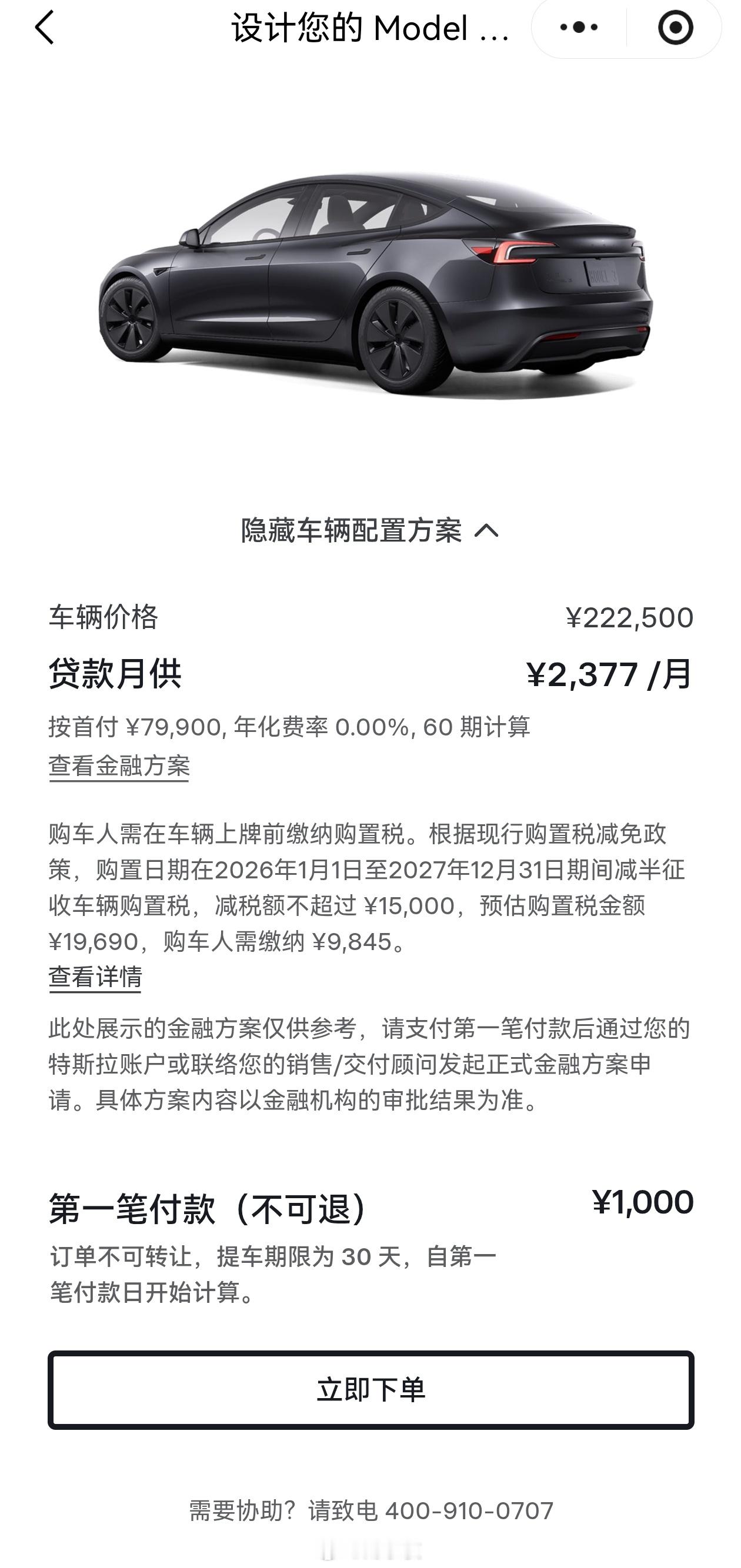 设计您的 Model ...

隐藏车辆配置方案

车辆价格 ¥222,500

贷款月供 ¥2,377 /月

按首付 ¥79,900, 年化费率 0.00%, 60 期计算

查看金融方案

购车人需在车辆上牌前缴纳购置税。根据现行购置税减免政策，购置日期在2026年1月1日至2027年12月31日期间减半征收车辆购置税，减税额不超过 ¥15,000，预估购置税金额 ¥19,690，购车人需缴纳 ¥9,845。

查看详情

此处展示的金融方案仅供参考，请支付第一笔付款后通过您的特斯拉账户或联络您的销售/交付顾问发起正式金融方案申请。具体方案内容以金融机构的审批结果为准。

第一笔付款（不可退） ¥1,000

订单不可转让，提车期限为 30 天，自第一笔付款日开始计算。

立即下单

需要协助？请致电 400-910-0707